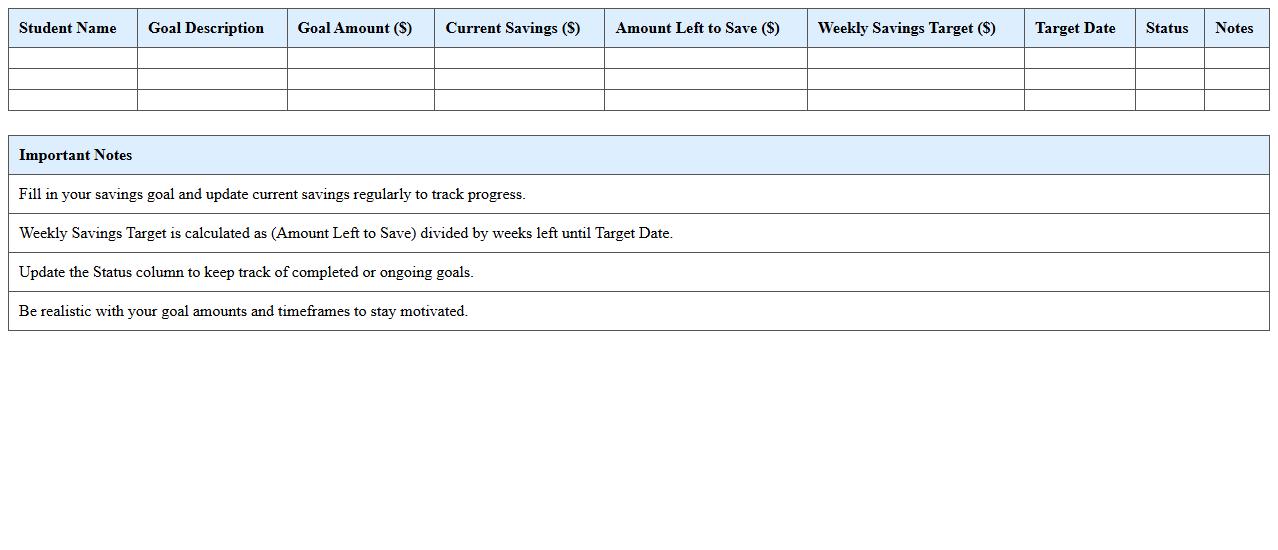 | Student Name | Goal Description | Goal Amount ($) | Current Savings ($) | Amount Left to Save ($) | Weekly Savings Target ($) | Target Date | Status | Notes |
|---|---|---|---|---|---|---|---|---|
| | | | | | | | | |
| | | | | | | | | |
| | | | | | | | | |

| Important Notes |
|---|
| Fill in your savings goal and update current savings regularly to track progress. |
| Weekly Savings Target is calculated as (Amount Left to Save) divided by weeks left until Target Date. |
| Update the Status column to keep track of completed or ongoing goals. |
| Be realistic with your goal amounts and timeframes to stay motivated. |